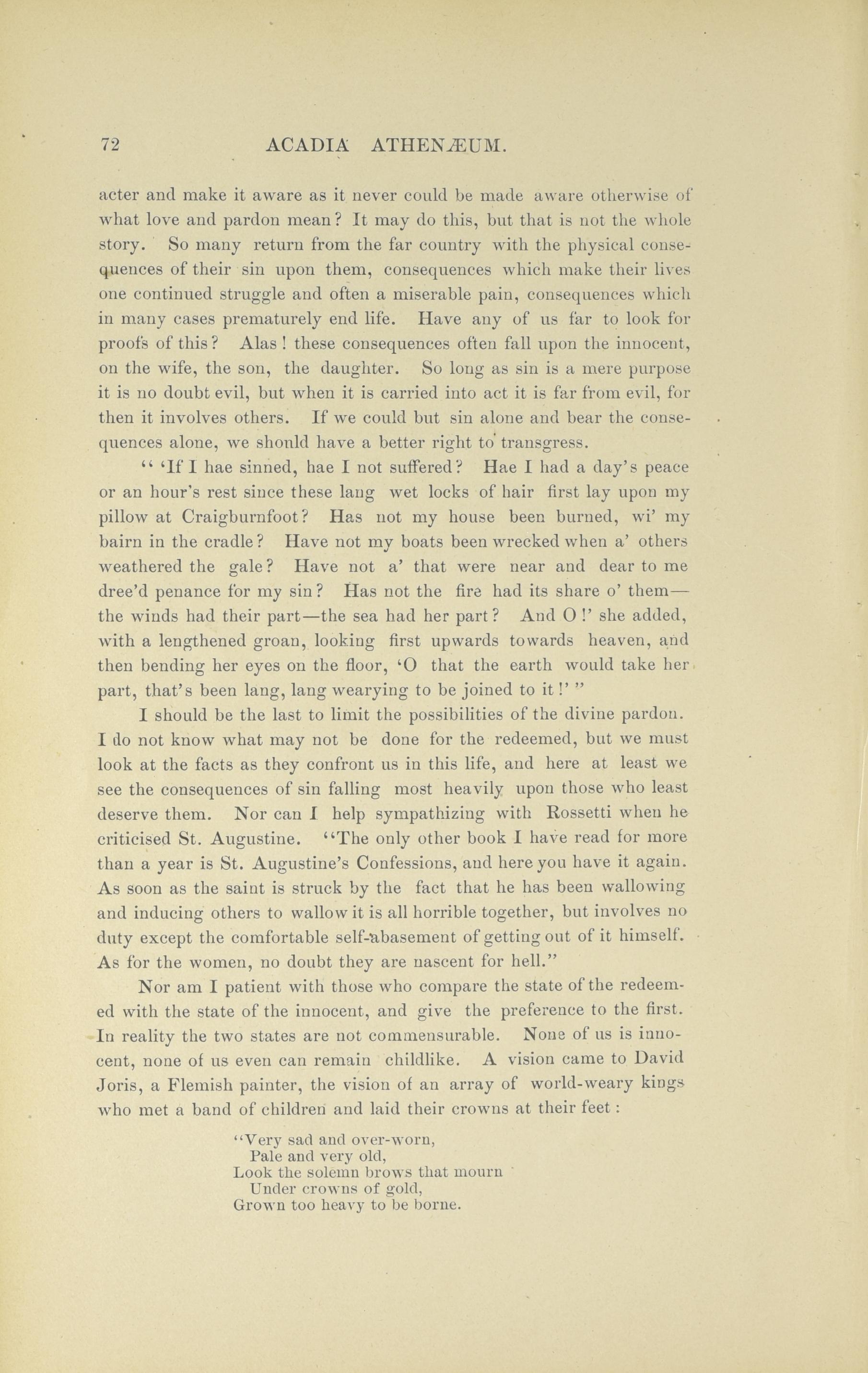 72 ACADIA ATHENÆUM.

acter and make it aware as it never could be made aware otherwise of what love and pardon mean? It may do this, but that is not the whole story. So many return from the far country with the physical consequences of their sin upon them, consequences which make their lives one continued struggle and often a miserable pain, consequences which in many cases prematurely end life. Have any of us far to look for proofs of this? Alas! these consequences often fall upon the innocent, on the wife, the son, the daughter. So long as sin is a mere purpose it is no doubt evil, but when it is carried into act it is far from evil, for then it involves others. If we could but sin alone and bear the consequences alone, we should have a better right to transgress.

" 'If I hae sinned, hae I not suffered? Hae I had a day's peace or an hour's rest since these lang wet locks of hair first lay upon my pillow at Craigburnfoot? Has not my house been burned, wi' my bairn in the cradle? Have not my boats been wrecked when a' others weathered the gale? Have not a' that were near and dear to me dree'd penance for my sin? Has not the fire had its share o' them—the winds had their part—the sea had her part? And O!' she added, with a lengthened groan, looking first upwards towards heaven, and then bending her eyes on the floor, 'O that the earth would take her part, that's been lang, lang wearying to be joined to it!' "

I should be the last to limit the possibilities of the divine pardon. I do not know what may not be done for the redeemed, but we must look at the facts as they confront us in this life, and here at least we see the consequences of sin falling most heavily upon those who least deserve them. Nor can I help sympathizing with Rossetti when he criticised St. Augustine. "The only other book I have read for more than a year is St. Augustine's Confessions, and here you have it again. As soon as the saint is struck by the fact that he has been wallowing and inducing others to wallow it is all horrible together, but involves no duty except the comfortable self-abasement of getting out of it himself. As for the women, no doubt they are nascent for hell."

Nor am I patient with those who compare the state of the redeemed with the state of the innocent, and give the preference to the first. In reality the two states are not commensurable. None of us is innocent, none of us even can remain childlike. A vision came to David Joris, a Flemish painter, the vision of an array of world-weary kings who met a band of children and laid their crowns at their feet:

"Very sad and over-worn,
Pale and very old,
Look the solemn brows that mourn
Under crowns of gold,
Grown too heavy to be borne.